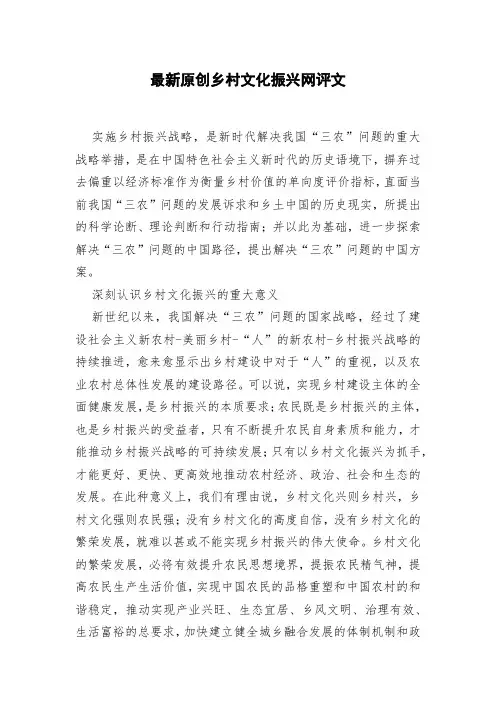 最新原创乡村文化振兴网评文

实施乡村振兴战略，是新时代解决我国“三农”问题的重大战略举措，是在中国特色社会主义新时代的历史语境下，摒弃过去偏重以经济标准作为衡量乡村价值的单向度评价指标，直面当前我国“三农”问题的发展诉求和乡土中国的历史现实，所提出的科学论断、理论判断和行动指南；并以此为基础，进一步探索解决“三农”问题的中国路径，提出解决“三农”问题的中国方案。

深刻认识乡村文化振兴的重大意义

新世纪以来，我国解决“三农”问题的国家战略，经过了建设社会主义新农村-美丽乡村-“人”的新农村-乡村振兴战略的持续推进，愈来愈显示出乡村建设中对于“人”的重视，以及农业农村总体性发展的建设路径。可以说，实现乡村建设主体的全面健康发展，是乡村振兴的本质要求；农民既是乡村振兴的主体，也是乡村振兴的受益者，只有不断提升农民自身素质和能力，才能推动乡村振兴战略的可持续发展；只有以乡村文化振兴为抓手，才能更好、更快、更高效地推动农村经济、政治、社会和生态的发展。在此种意义上，我们有理由说，乡村文化兴则乡村兴，乡村文化强则农民强；没有乡村文化的高度自信，没有乡村文化的繁荣发展，就难以甚或不能实现乡村振兴的伟大使命。乡村文化的繁荣发展，必将有效提升农民思想境界，提振农民精气神，提高农民生产生活价值，实现中国农民的品格重塑和中国农村的和谐稳定，推动实现产业兴旺、生态宜居、乡风文明、治理有效、生活富裕的总要求，加快建立健全城乡融合发展的体制机制和政